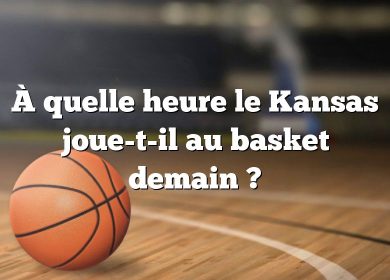 À quelle heure le Kansas joue-t-il au basket demain ?